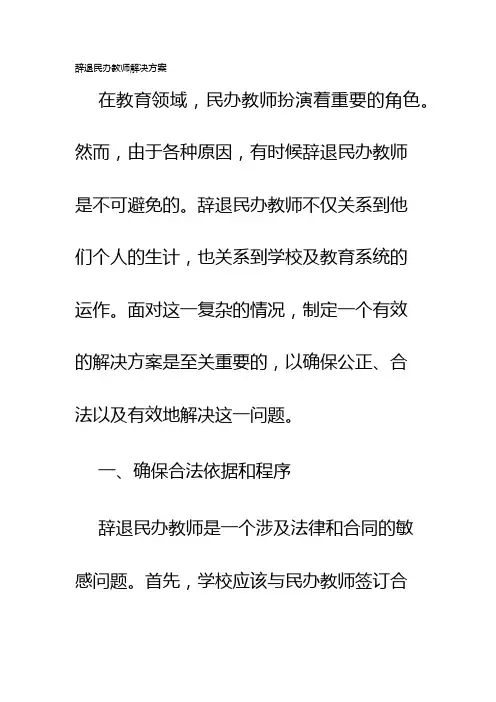 辞退民办教师解决方案

在教育领域，民办教师扮演着重要的角色。然而，由于各种原因，有时候辞退民办教师是不可避免的。辞退民办教师不仅关系到他们个人的生计，也关系到学校及教育系统的运作。面对这一复杂的情况，制定一个有效的解决方案是至关重要的，以确保公正、合法以及有效地解决这一问题。

一、确保合法依据和程序

辞退民办教师是一个涉及法律和合同的敏感问题。首先，学校应该与民办教师签订合